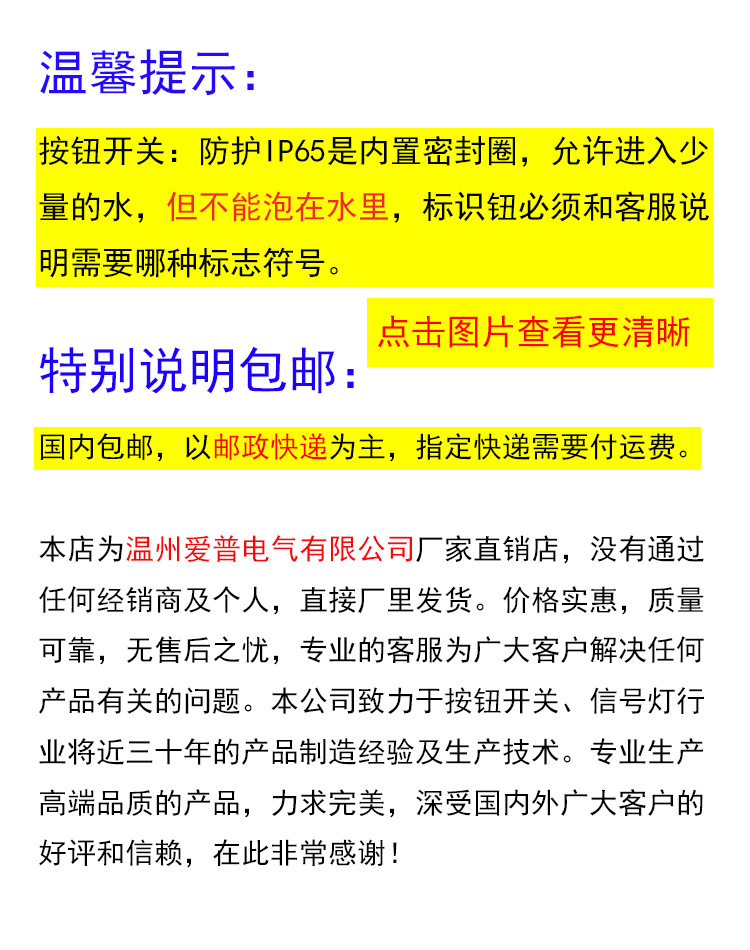 温馨提示：

按钮开关：防护IP65是内置密封圈，允许进入少量的水，但不能泡在水里，标识钮必须和客服说明需要哪种标志符号。

点击图片查看更清晰

特别说明包邮：

国内包邮，以邮政快递为主，指定快递需要付运费。

本店为温州爱普电气有限公司厂家直销店，没有通过任何经销商及个人，直接厂里发货。价格实惠，质量可靠，无售后之忧，专业的客服为广大客户解决任何产品有关的问题。本公司致力于按钮开关、信号灯行业将近三十年的产品制造经验及生产技术。专业生产高端品质的产品，力求完美，深受国内外广大客户的好评和信赖，在此非常感谢！